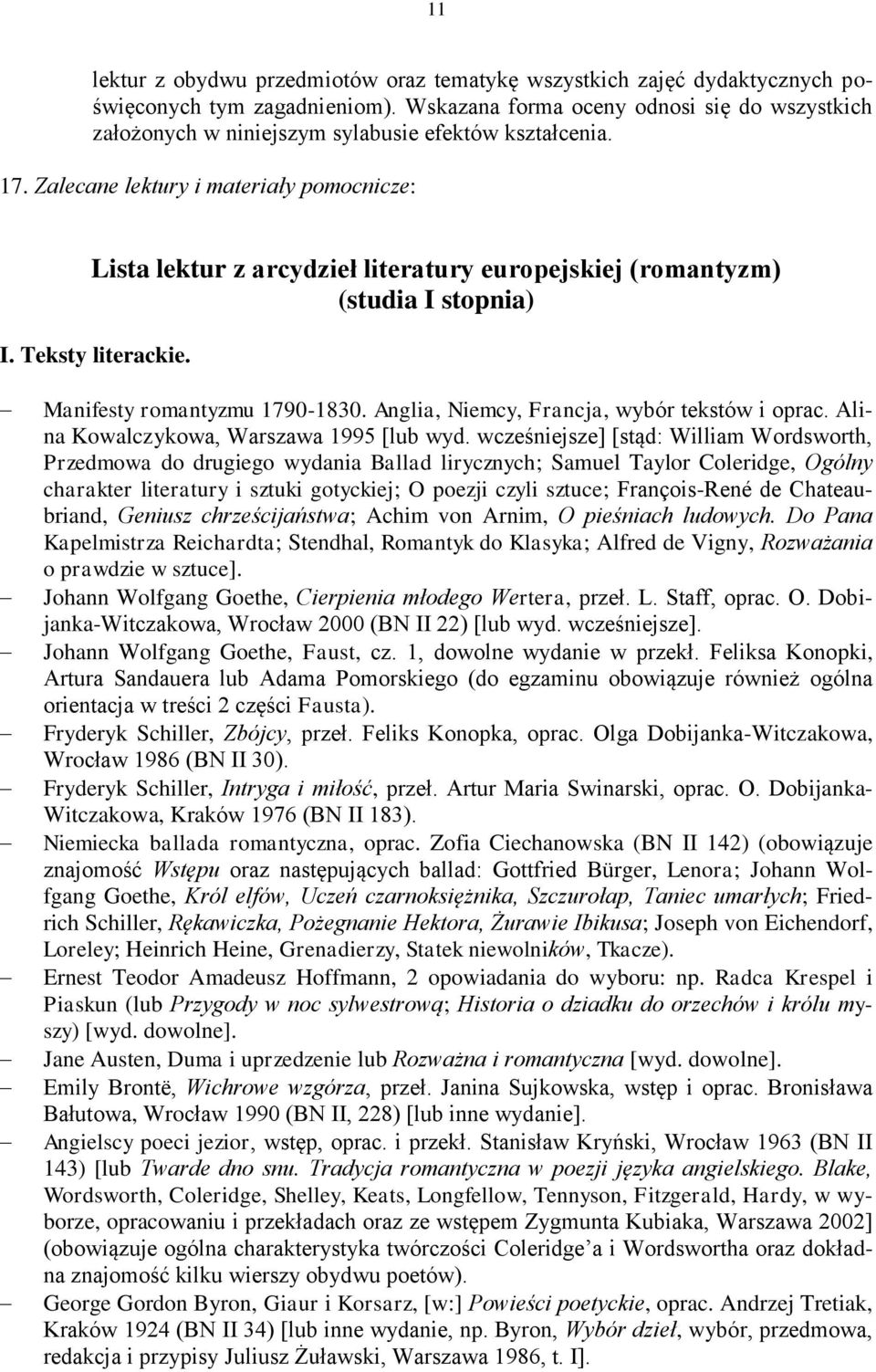 11

lektur z obydwu przedmiotów oraz tematykę wszystkich zajęć dydaktycznych poświęconych tym zagadnieniom). Wskazana forma oceny odnosi się do wszystkich założonych w niniejszym sylabusie efektów kształcenia.

17. Zalecane lektury i materiały pomocnicze:

Lista lektur z arcydzieł literatury europejskiej (romantyzm) (studia I stopnia)

I. Teksty literackie.

– Manifesty romantyzmu 1790-1830. Anglia, Niemcy, Francja, wybór tekstów i oprac. Alina Kowalczykowa, Warszawa 1995 [lub wyd. wcześniejsze] [stąd: William Wordsworth, Przedmowa do drugiego wydania Ballad lirycznych; Samuel Taylor Coleridge, Ogólny charakter literatury i sztuki gotyckiej; O poezji czyli sztuce; François-René de Chateaubriand, Geniusz chrześcijaństwa; Achim von Arnim, O pieśniach ludowych. Do Pana Kapelmistrza Reichardta; Stendhal, Romantyk do Klasyka; Alfred de Vigny, Rozważania o prawdzie w sztuce].
– Johann Wolfgang Goethe, Cierpienia młodego Wertera, przeł. L. Staff, oprac. O. Dobijanka-Witczakowa, Wrocław 2000 (BN II 22) [lub wyd. wcześniejsze].
– Johann Wolfgang Goethe, Faust, cz. 1, dowolne wydanie w przekł. Feliksa Konopki, Artura Sandauera lub Adama Pomorskiego (do egzaminu obowiązuje również ogólna orientacja w treści 2 części Fausta).
– Fryderyk Schiller, Zbójcy, przeł. Feliks Konopka, oprac. Olga Dobijanka-Witczakowa, Wrocław 1986 (BN II 30).
– Fryderyk Schiller, Intryga i miłość, przeł. Artur Maria Swinarski, oprac. O. Dobijanka-Witczakowa, Kraków 1976 (BN II 183).
– Niemiecka ballada romantyczna, oprac. Zofia Ciechanowska (BN II 142) (obowiązuje znajomość Wstępu oraz następujących ballad: Gottfried Bürger, Lenora; Johann Wolfgang Goethe, Król elfów, Uczeń czarnoksiężnika, Szczurołap, Taniec umarłych; Friedrich Schiller, Rękawiczka, Pożegnanie Hektora, Żurawie Ibikusa; Joseph von Eichendorf, Loreley; Heinrich Heine, Grenadierzy, Statek niewolników, Tkacze).
– Ernest Teodor Amadeusz Hoffmann, 2 opowiadania do wyboru: np. Radca Krespel i Piaskun (lub Przygody w noc sylwestrową; Historia o dziadku do orzechów i królu myszy) [wyd. dowolne].
– Jane Austen, Duma i uprzedzenie lub Rozważna i romantyczna [wyd. dowolne].
– Emily Brontë, Wichrowe wzgórza, przeł. Janina Sujkowska, wstęp i oprac. Bronisława Bałutowa, Wrocław 1990 (BN II, 228) [lub inne wydanie].
– Angielscy poeci jezior, wstęp, oprac. i przekł. Stanisław Kryński, Wrocław 1963 (BN II 143) [lub Twarde dno snu. Tradycja romantyczna w poezji języka angielskiego. Blake, Wordsworth, Coleridge, Shelley, Keats, Longfellow, Tennyson, Fitzgerald, Hardy, w wyborze, opracowaniu i przekładach oraz ze wstępem Zygmunta Kubiaka, Warszawa 2002] (obowiązuje ogólna charakterystyka twórczości Coleridge'a i Wordswortha oraz dokładna znajomość kilku wierszy obydwu poetów).
– George Gordon Byron, Giaur i Korsarz, [w:] Powieści poetyckie, oprac. Andrzej Tretiak, Kraków 1924 (BN II 34) [lub inne wydanie, np. Byron, Wybór dzieł, wybór, przedmowa, redakcja i przypisy Juliusz Żuławski, Warszawa 1986, t. I].